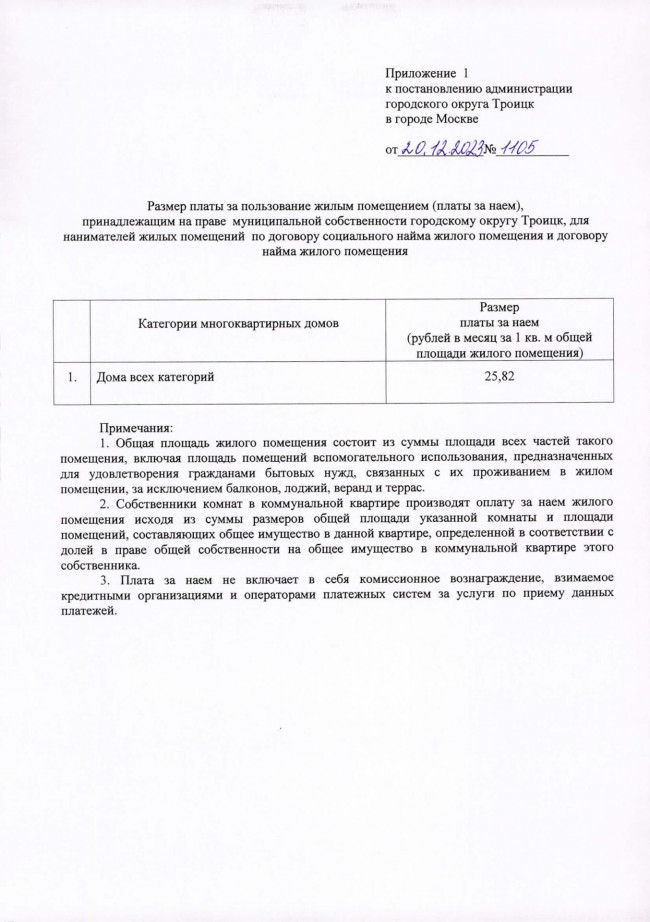 Приложение 1
к постановлению администрации
городского округа Троицк
в городе Москве

от 20.12.2023 № 1105

Размер платы за пользование жилым помещением (платы за наем), принадлежащим на праве муниципальной собственности городскому округу Троицк, для нанимателей жилых помещений по договору социального найма жилого помещения и договору найма жилого помещения

| | Категории многоквартирных домов | Размер платы за наем (рублей в месяц за 1 кв. м общей площади жилого помещения) |
|---|---|---|
| 1. | Дома всех категорий | 25,82 |

Примечания:
1. Общая площадь жилого помещения состоит из суммы площади всех частей такого помещения, включая площадь помещений вспомогательного использования, предназначенных для удовлетворения гражданами бытовых нужд, связанных с их проживанием в жилом помещении, за исключением балконов, лоджий, веранд и террас.
2. Собственники комнат в коммунальной квартире производят оплату за наем жилого помещения исходя из суммы размеров общей площади указанной комнаты и площади помещений, составляющих общее имущество в данной квартире, определенной в соответствии с долей в праве общей собственности на общее имущество в коммунальной квартире этого собственника.
3. Плата за наем не включает в себя комиссионное вознаграждение, взимаемое кредитными организациями и операторами платежных систем за услуги по приему данных платежей.